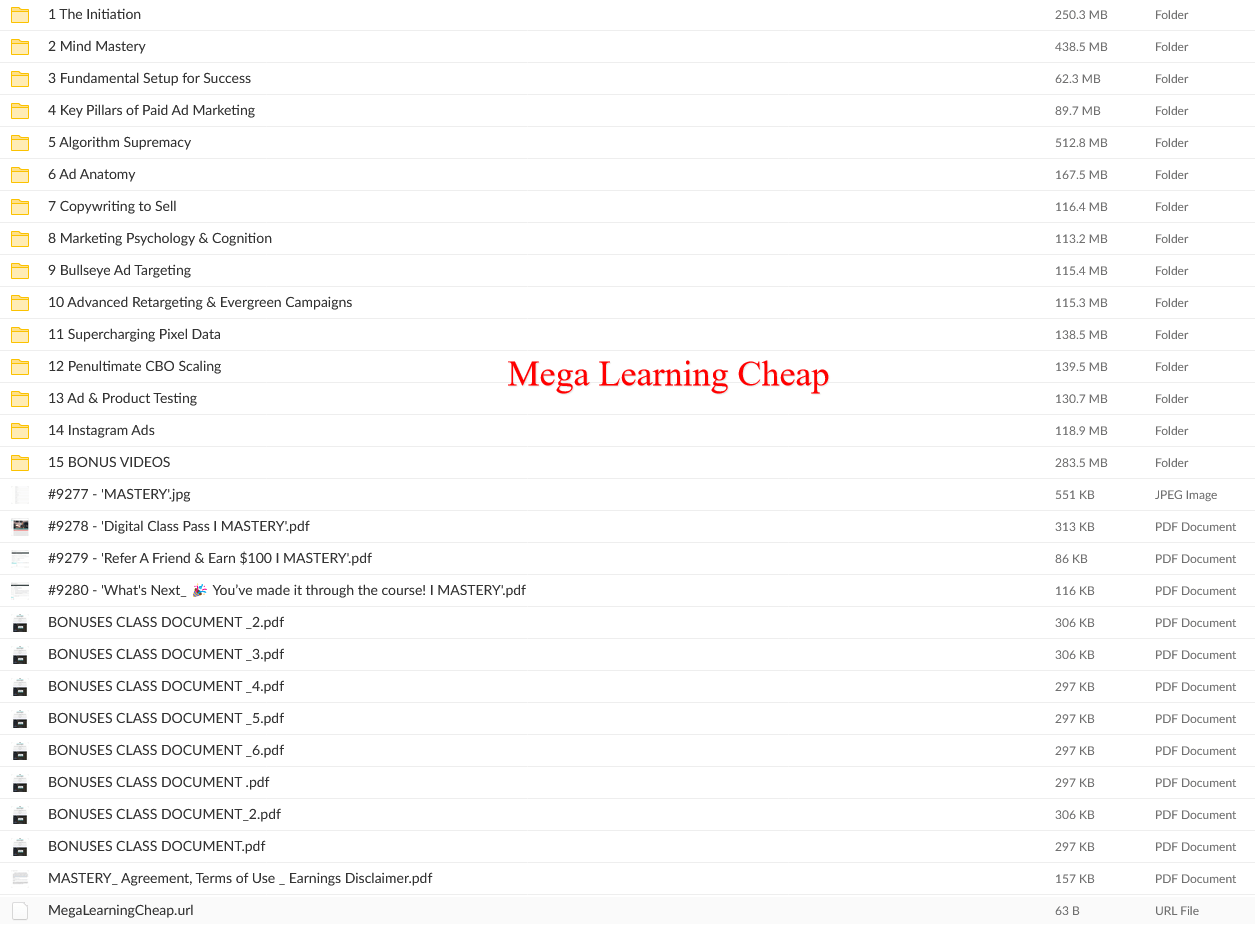 | | | |
|---|---|---|
| 1 The Initiation | 250.3 MB | Folder |
| 2 Mind Mastery | 438.5 MB | Folder |
| 3 Fundamental Setup for Success | 62.3 MB | Folder |
| 4 Key Pillars of Paid Ad Marketing | 89.7 MB | Folder |
| 5 Algorithm Supremacy | 512.8 MB | Folder |
| 6 Ad Anatomy | 167.5 MB | Folder |
| 7 Copywriting to Sell | 116.4 MB | Folder |
| 8 Marketing Psychology & Cognition | 113.2 MB | Folder |
| 9 Bullseye Ad Targeting | 115.4 MB | Folder |
| 10 Advanced Retargeting & Evergreen Campaigns | 115.3 MB | Folder |
| 11 Supercharging Pixel Data | 138.5 MB | Folder |
| 12 Penultimate CBO Scaling | 139.5 MB | Folder |
| 13 Ad & Product Testing | 130.7 MB | Folder |
| 14 Instagram Ads | 118.9 MB | Folder |
| 15 BONUS VIDEOS | 283.5 MB | Folder |
| #9277 - 'MASTERY'.jpg | 551 KB | JPEG Image |
| #9278 - 'Digital Class Pass I MASTERY'.pdf | 313 KB | PDF Document |
| #9279 - 'Refer A Friend & Earn $100 I MASTERY'.pdf | 86 KB | PDF Document |
| #9280 - 'What's Next_ 🎉 You've made it through the course! I MASTERY'.pdf | 116 KB | PDF Document |
| BONUSES CLASS DOCUMENT _2.pdf | 306 KB | PDF Document |
| BONUSES CLASS DOCUMENT _3.pdf | 306 KB | PDF Document |
| BONUSES CLASS DOCUMENT _4.pdf | 297 KB | PDF Document |
| BONUSES CLASS DOCUMENT _5.pdf | 297 KB | PDF Document |
| BONUSES CLASS DOCUMENT _6.pdf | 297 KB | PDF Document |
| BONUSES CLASS DOCUMENT .pdf | 297 KB | PDF Document |
| BONUSES CLASS DOCUMENT_2.pdf | 306 KB | PDF Document |
| BONUSES CLASS DOCUMENT.pdf | 297 KB | PDF Document |
| MASTERY_ Agreement, Terms of Use _ Earnings Disclaimer.pdf | 157 KB | PDF Document |
| MegaLearningCheap.url | 63 B | URL File |

Mega Learning Cheap